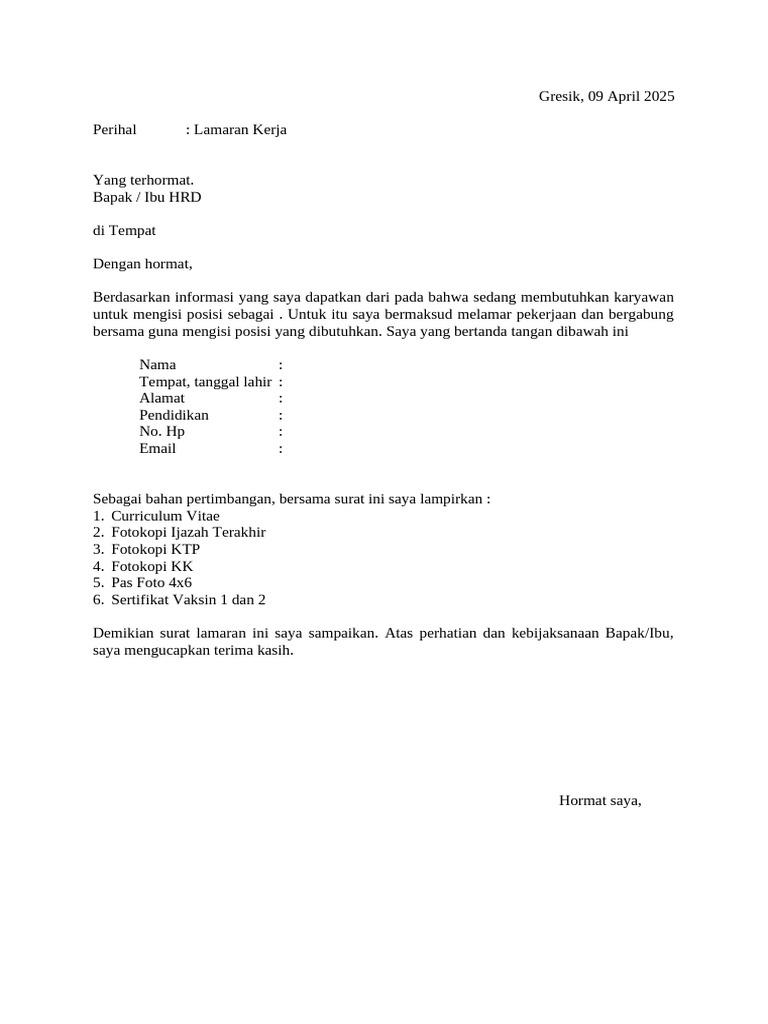 Gresik, 09 April 2025

Perihal : Lamaran Kerja

Yang terhormat.
Bapak / Ibu HRD

di Tempat

Dengan hormat,

Berdasarkan informasi yang saya dapatkan dari pada bahwa sedang membutuhkan karyawan untuk mengisi posisi sebagai . Untuk itu saya bermaksud melamar pekerjaan dan bergabung bersama guna mengisi posisi yang dibutuhkan. Saya yang bertanda tangan dibawah ini

Nama :
Tempat, tanggal lahir :
Alamat :
Pendidikan :
No. Hp :
Email :

Sebagai bahan pertimbangan, bersama surat ini saya lampirkan :
1. Curriculum Vitae
2. Fotokopi Ijazah Terakhir
3. Fotokopi KTP
4. Fotokopi KK
5. Pas Foto 4x6
6. Sertifikat Vaksin 1 dan 2

Demikian surat lamaran ini saya sampaikan. Atas perhatian dan kebijaksanaan Bapak/Ibu, saya mengucapkan terima kasih.

Hormat saya,